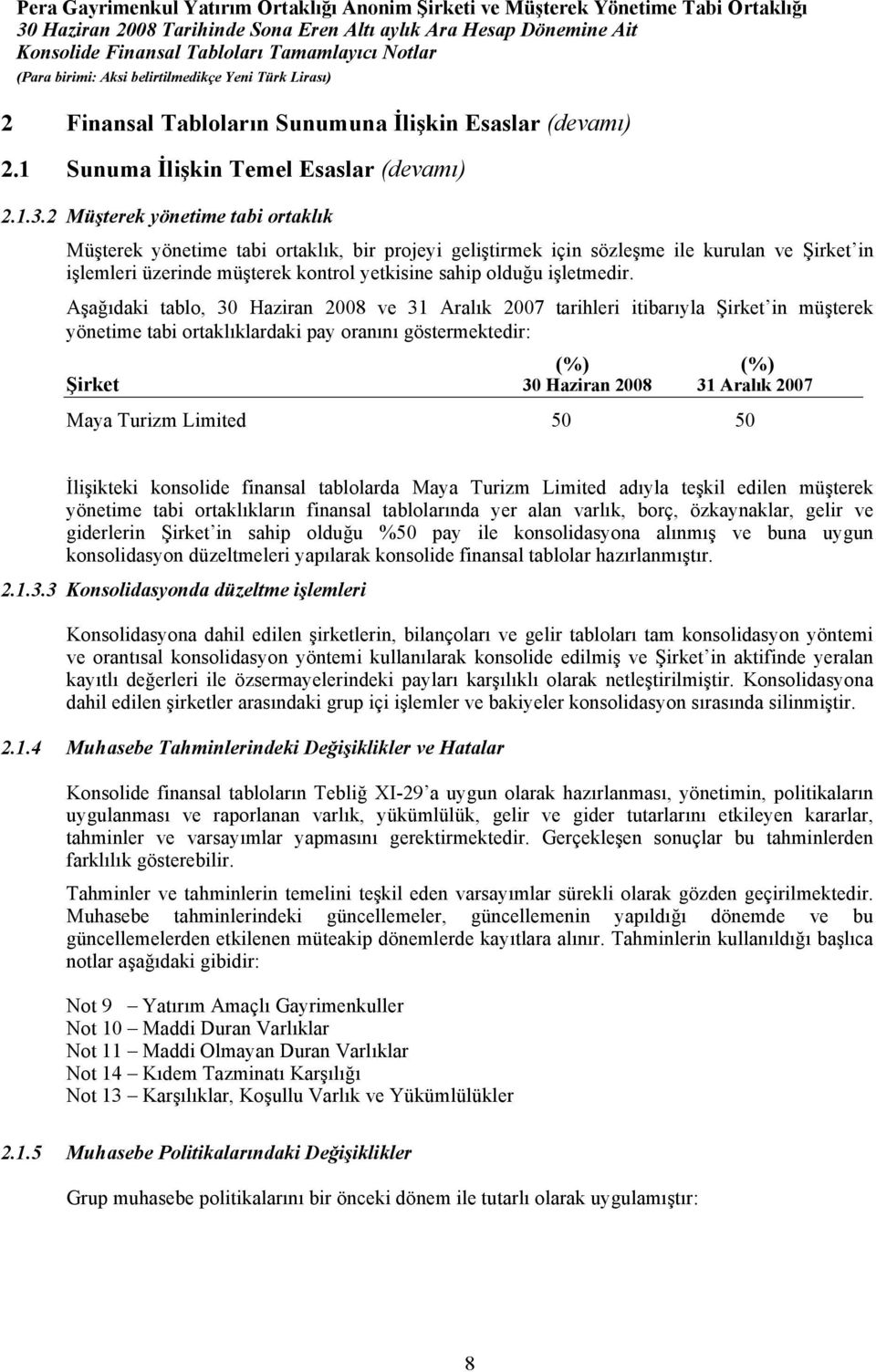 Pera Gayrimenkul Yatırım Ortaklığı Anonim Şirketi ve Müşterek Yönetime Tabi Ortaklığı
30 Haziran 2008 Tarihinde Sona Eren Altı aylık Ara Hesap Dönemine Ait
Konsolide Finansal Tabloları Tamamlayıcı Notlar
(Para birimi: Aksi belirtilmedikçe Yeni Türk Lirası)

2 Finansal Tabloların Sunumuna İlişkin Esaslar (devamı)

2.1 Sunuma İlişkin Temel Esaslar (devamı)

2.1.3.2 Müşterek yönetime tabi ortaklık

Müşterek yönetime tabi ortaklık, bir projeyi geliştirmek için sözleşme ile kurulan ve Şirket'in işlemleri üzerinde müşterek kontrol yetkisine sahip olduğu işletmedir.

Aşağıdaki tablo, 30 Haziran 2008 ve 31 Aralık 2007 tarihleri itibarıyla Şirket'in müşterek yönetime tabi ortaklıklardaki pay oranını göstermektedir:

| Şirket | (%) 30 Haziran 2008 | (%) 31 Aralık 2007 |
|---|---|---|
| Maya Turizm Limited | 50 | 50 |

İlişikteki konsolide finansal tablolarda Maya Turizm Limited adıyla teşkil edilen müşterek yönetime tabi ortaklıkların finansal tablolarında yer alan varlık, borç, özkaynaklar, gelir ve giderlerin Şirket'in sahip olduğu %50 pay ile konsolidasyona alınmış ve buna uygun konsolidasyon düzeltmeleri yapılarak konsolide finansal tablolar hazırlanmıştır.

2.1.3.3 Konsolidasyonda düzeltme işlemleri

Konsolidasyona dahil edilen şirketlerin, bilançoları ve gelir tabloları tam konsolidasyon yöntemi ve orantısal konsolidasyon yöntemi kullanılarak konsolide edilmiş ve Şirket'in aktifinde yeralan kayıtlı değerleri ile özsermayelerindeki payları karşılıklı olarak netleştirilmiştir. Konsolidasyona dahil edilen şirketler arasındaki grup içi işlemler ve bakiyeler konsolidasyon sırasında silinmiştir.

2.1.4 Muhasebe Tahminlerindeki Değişiklikler ve Hatalar

Konsolide finansal tabloların Tebliğ XI-29'a uygun olarak hazırlanması, yönetimin, politikaların uygulanması ve raporlanan varlık, yükümlülük, gelir ve gider tutarlarını etkileyen kararlar, tahminler ve varsayımlar yapmasını gerektirmektedir. Gerçekleşen sonuçlar bu tahminlerden farklılık gösterebilir.

Tahminler ve tahminlerin temelini teşkil eden varsayımlar sürekli olarak gözden geçirilmektedir. Muhasebe tahminlerindeki güncellemeler, güncellemenin yapıldığı dönemde ve bu güncellemelerden etkilenen müteakip dönemlerde kayıtlara alınır. Tahminlerin kullanıldığı başlıca notlar aşağıdaki gibidir:

Not 9 – Yatırım Amaçlı Gayrimenkuller
Not 10 – Maddi Duran Varlıklar
Not 11 – Maddi Olmayan Duran Varlıklar
Not 14 – Kıdem Tazminatı Karşılığı
Not 13 – Karşılıklar, Koşullu Varlık ve Yükümlülükler

2.1.5 Muhasebe Politikalarındaki Değişiklikler

Grup muhasebe politikalarını bir önceki dönem ile tutarlı olarak uygulamıştır:

8